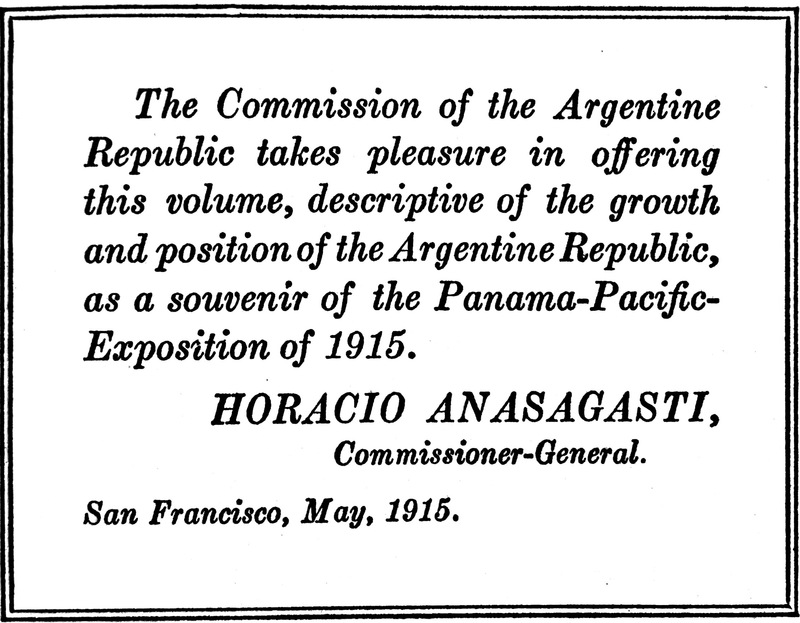 The Commission of the Argentine Republic takes pleasure in offering this volume, descriptive of the growth and position of the Argentine Republic, as a souvenir of the Panama-Pacific-Exposition of 1915.

HORACIO ANASAGASTI,
Commissioner-General.

San Francisco, May, 1915.